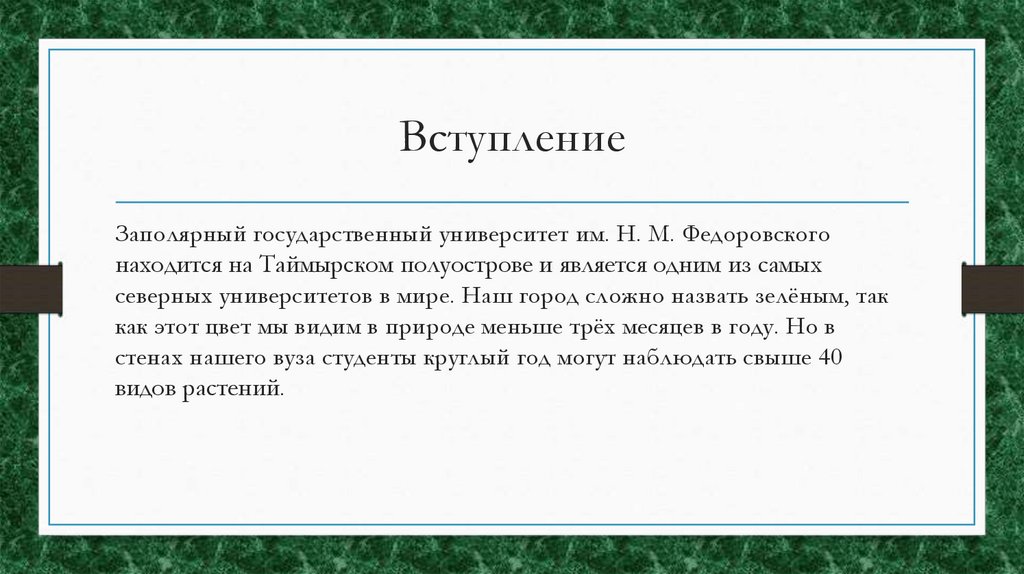 Вступление

Заполярный государственный университет им. Н. М. Федоровского находится на Таймырском полуострове и является одним из самых северных университетов в мире. Наш город сложно назвать зелёным, так как этот цвет мы видим в природе меньше трёх месяцев в году. Но в стенах нашего вуза студенты круглый год могут наблюдать свыше 40 видов растений.